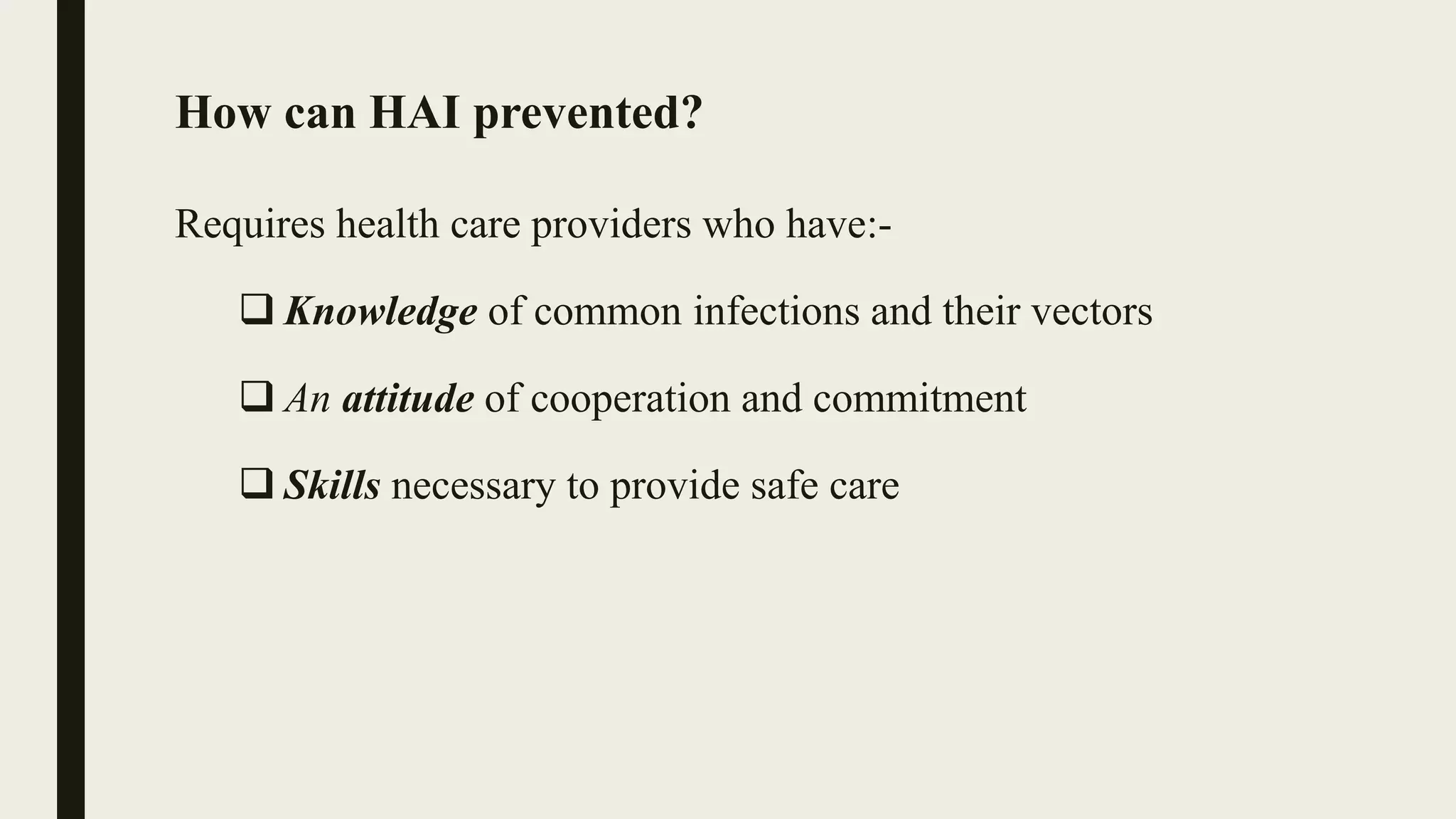 How can HAI prevented?

Requires health care providers who have:-

❑ Knowledge of common infections and their vectors

❑ An attitude of cooperation and commitment

❑ Skills necessary to provide safe care